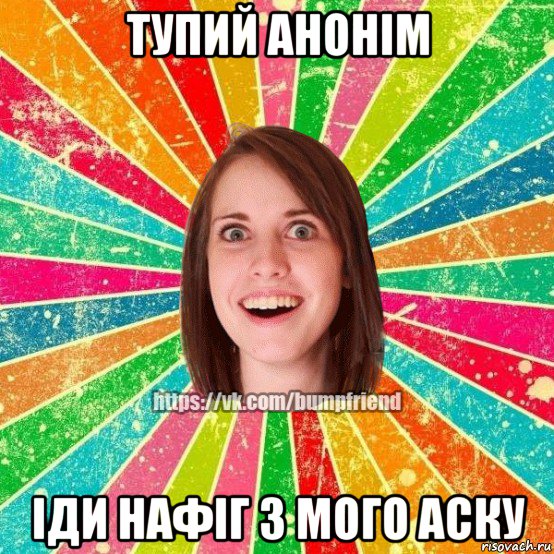 ТУПИЙ АНОНІМ

https://vk.com/bumpfriend

ІДИ НАФІГ З МОГО АСКУ

risovach.ru